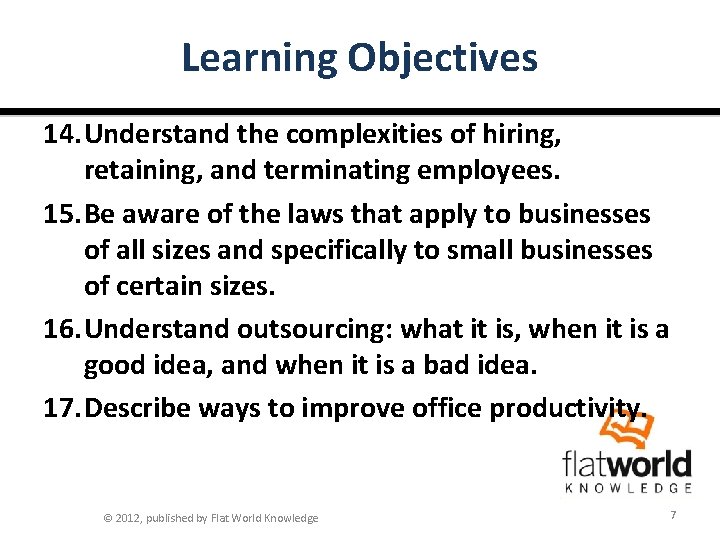 Learning Objectives

14. Understand the complexities of hiring, retaining, and terminating employees.

15. Be aware of the laws that apply to businesses of all sizes and specifically to small businesses of certain sizes.

16. Understand outsourcing: what it is, when it is a good idea, and when it is a bad idea.

17. Describe ways to improve office productivity.

flatworld
KNOWLEDGE

© 2012, published by Flat World Knowledge

7